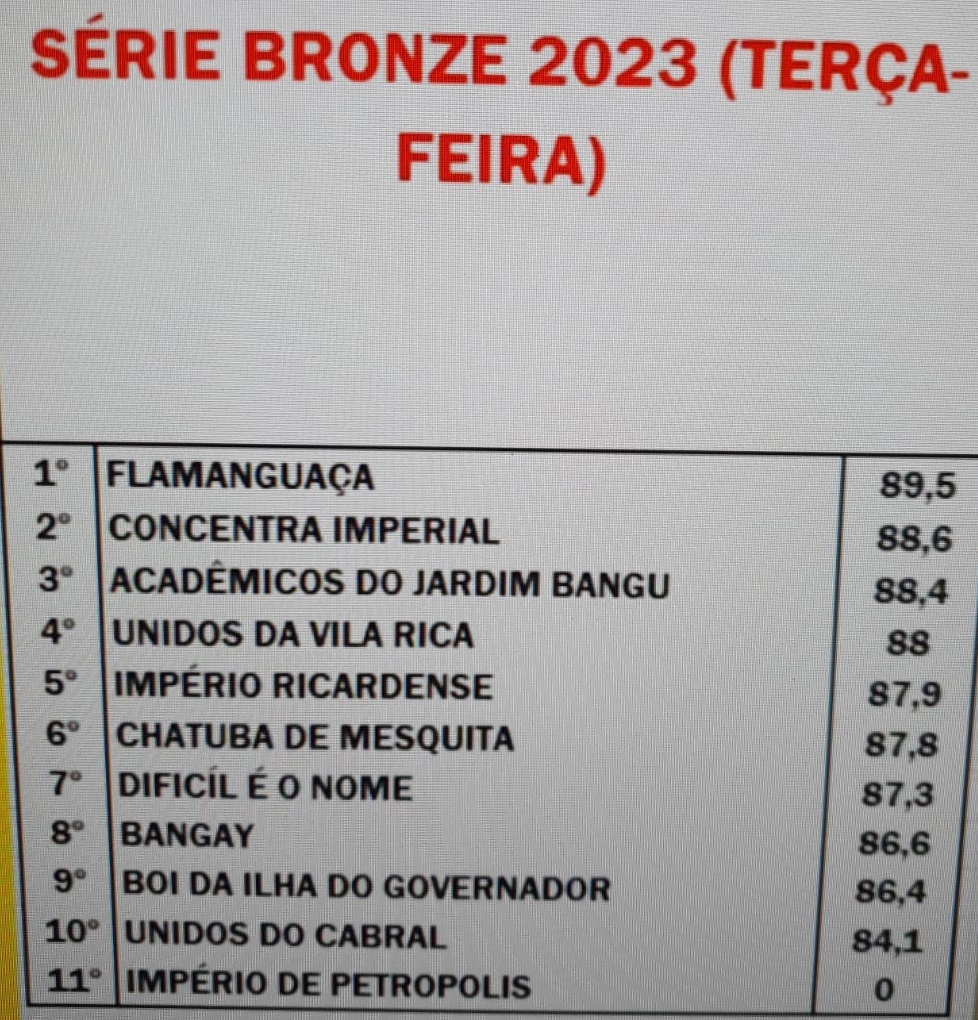 SÉRIE BRONZE 2023 (TERÇA-FEIRA)

| 1° | FLAMANGUAÇA | 89,5 |
|---|---|---|
| 2° | CONCENTRA IMPERIAL | 88,6 |
| 3° | ACADÊMICOS DO JARDIM BANGU | 88,4 |
| 4° | UNIDOS DA VILA RICA | 88 |
| 5° | IMPÉRIO RICARDENSE | 87,9 |
| 6° | CHATUBA DE MESQUITA | 87,8 |
| 7° | DIFICÍL É O NOME | 87,3 |
| 8° | BANGAY | 86,6 |
| 9° | BOI DA ILHA DO GOVERNADOR | 86,4 |
| 10° | UNIDOS DO CABRAL | 84,1 |
| 11° | IMPÉRIO DE PETROPOLIS | 0 |